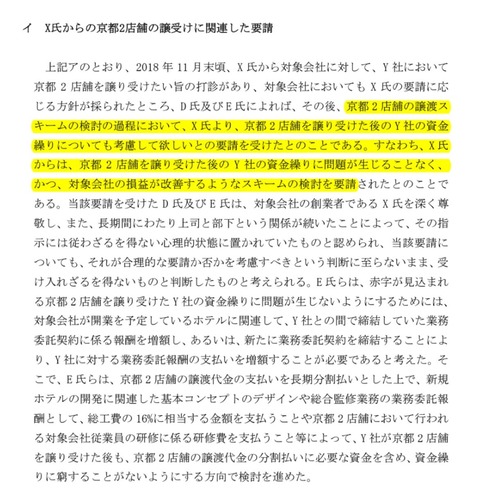 イ　X氏からの京都2店舗の譲受けに関連した要請

上記アのとおり、2018 年 11 月末頃、X 氏から対象会社に対して、Y 社において京都 2 店舗を譲り受けたい旨の打診があり、対象会社においても X 氏の要請に応じる方針が採られたところ、D 氏及び E 氏によれば、その後、京都 2 店舗の譲渡スキームの検討の過程において、X 氏より、京都 2 店舗を譲り受けた後の Y 社の資金繰りについても考慮して欲しいとの要請を受けたとのことである。すなわち、X 氏からは、京都 2 店舗を譲り受けた後の Y 社の資金繰りに問題が生じることなく、かつ、対象会社の損益が改善するようなスキームの検討を要請されたとのことである。当該要請を受けた D 氏及び E 氏は、対象会社の創業者である X 氏を深く尊敬し、また、長期間にわたり上司と部下という関係が続いたことによって、その指示には従わざるを得ない心理的状態に置かれていたものと認められ、当該要請についても、それが合理的な要請か否かを考慮すべきという判断に至らないまま、受け入れざるを得ないものと判断したものと考えられる。E 氏らは、赤字が見込まれる京都 2 店舗を譲り受けた Y 社の資金繰りに問題が生じないようにするためには、対象会社が開業を予定しているホテルに関連して、Y 社との間で締結していた業務委託契約に係る報酬を増額し、あるいは、新たに業務委託契約を締結することにより、Y 社に対する業務委託報酬の支払いを増額することが必要であると考えた。そこで、E 氏らは、京都 2 店舗の譲渡代金の支払いを長期分割払いとした上で、新規ホテルの開発に関連した基本コンセプトのデザインや総合監修業務の業務委託報酬として、総工費の 16%に相当する金額を支払うことや京都 2 店舗において行われる対象会社従業員の研修に係る研修費を支払うこと等によって、Y 社が京都 2 店舗を譲り受けた後も、京都 2 店舗の譲渡代金の分割払いに必要な資金を含め、資金繰りに窮することがないようにする方向で検討を進めた。